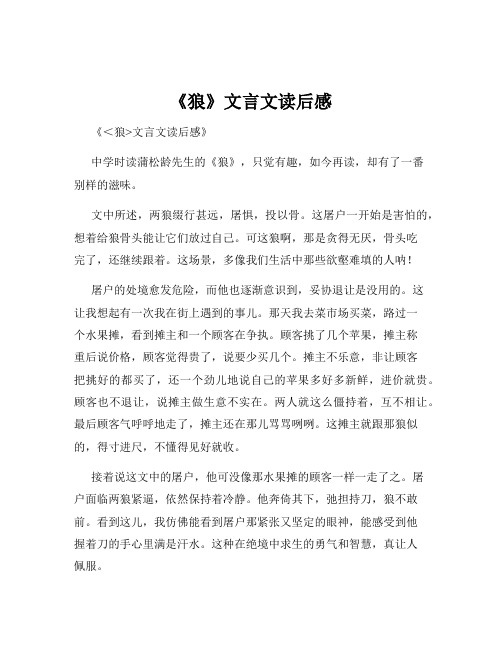 《狼》文言文读后感

《<狼>文言文读后感》

中学时读蒲松龄先生的《狼》，只觉有趣，如今再读，却有了一番别样的滋味。

文中所述，两狼缀行甚远，屠惧，投以骨。这屠户一开始是害怕的，想着给狼骨头能让它们放过自己。可这狼啊，那是贪得无厌，骨头吃完了，还继续跟着。这场景，多像我们生活中那些欲壑难填的人呐！

屠户的处境愈发危险，而他也逐渐意识到，妥协退让是没用的。这让我想起有一次我在街上遇到的事儿。那天我去菜市场买菜，路过一个水果摊，看到摊主和一个顾客在争执。顾客挑了几个苹果，摊主称重后说价格，顾客觉得贵了，说要少买几个。摊主不乐意，非让顾客把挑好的都买了，还一个劲儿地说自己的苹果多好多新鲜，进价就贵。顾客也不退让，说摊主做生意不实在。两人就这么僵持着，互不相让。最后顾客气呼呼地走了，摊主还在那儿骂骂咧咧。这摊主就跟那狼似的，得寸进尺，不懂得见好就收。

接着说这文中的屠户，他可没像那水果摊的顾客一样一走了之。屠户面临两狼紧逼，依然保持着冷静。他奔倚其下，弛担持刀，狼不敢前。看到这儿，我仿佛能看到屠户那紧张又坚定的眼神，能感受到他握着刀的手心里满是汗水。这种在绝境中求生的勇气和智慧，真让人佩服。